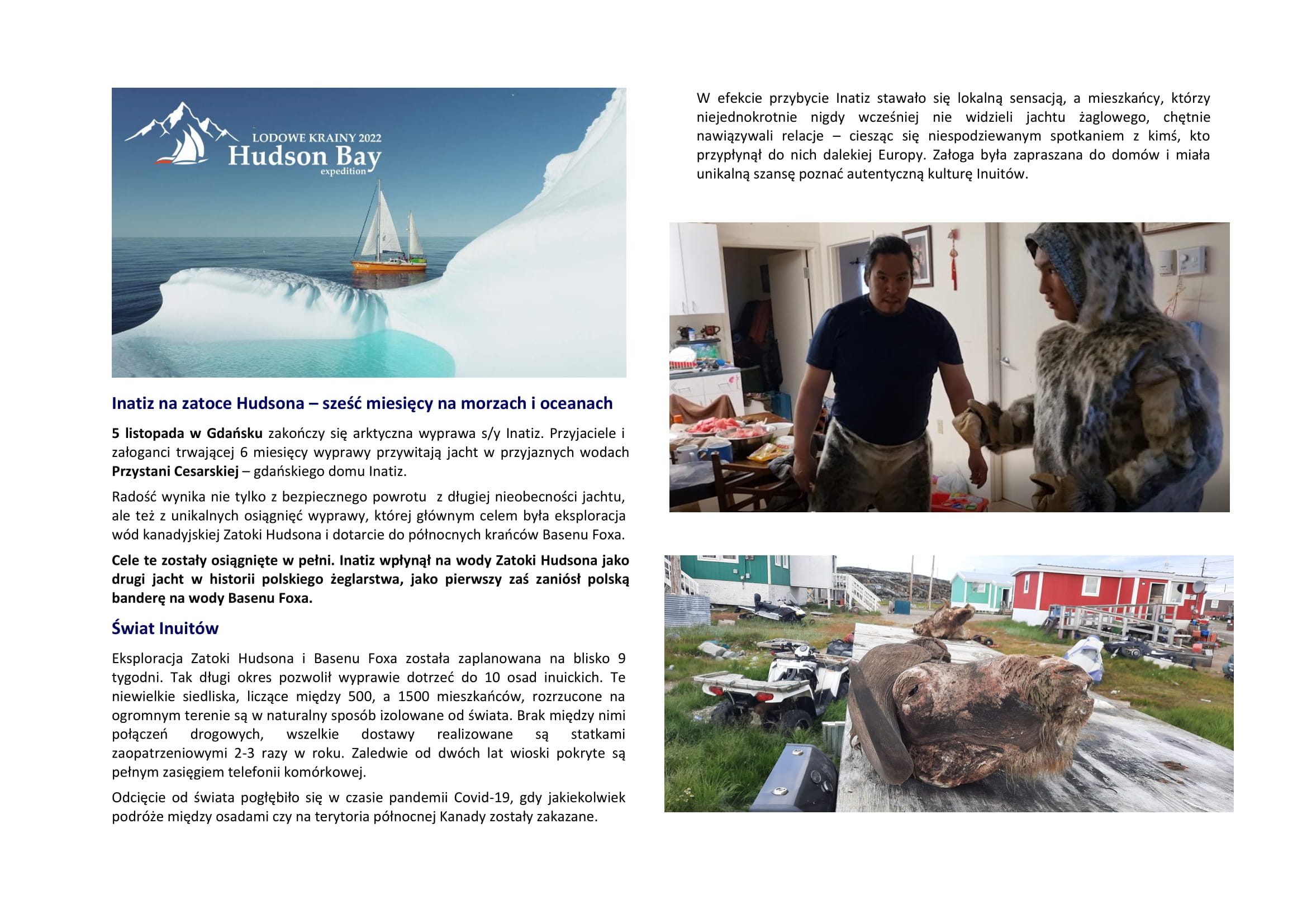 LODOWE KRAINY 2022
Hudson Bay
expedition

Inatiz na zatoce Hudsona – sześć miesięcy na morzach i oceanach

5 listopada w Gdańsku zakończy się arktyczna wyprawa s/y Inatiz. Przyjaciele i załoganci trwającej 6 miesięcy wyprawy przywitają jacht w przyjaznych wodach Przystani Cesarskiej – gdańskiego domu Inatiz.

Radość wynika nie tylko z bezpiecznego powrotu z długiej nieobecności jachtu, ale też z unikalnych osiągnięć wyprawy, której głównym celem była eksploracja wód kanadyjskiej Zatoki Hudsona i dotarcie do północnych krańców Basenu Foxa.

Cele te zostały osiągnięte w pełni. Inatiz wpłynął na wody Zatoki Hudsona jako drugi jacht w historii polskiego żeglarstwa, jako pierwszy zaś zaniósł polską banderę na wody Basenu Foxa.

Świat Inuitów

Eksploracja Zatoki Hudsona i Basenu Foxa została zaplanowana na blisko 9 tygodni. Tak długi okres pozwolił wyprawie dotrzeć do 10 osad inuickich. Te niewielkie siedliska, liczące między 500, a 1500 mieszkańców, rozrzucone na ogromnym terenie są w naturalny sposób izolowane od świata. Brak między nimi połączeń drogowych, wszelkie dostawy realizowane są statkami zaopatrzeniowymi 2-3 razy w roku. Zaledwie od dwóch lat wioski pokryte są pełnym zasięgiem telefonii komórkowej.

Odcięcie od świata pogłębiło się w czasie pandemii Covid-19, gdy jakiekolwiek podróże między osadami czy na terytoria północnej Kanady zostały zakazane.

W efekcie przybycie Inatiz stawało się lokalną sensacją, a mieszkańcy, którzy niejednokrotnie nigdy wcześniej nie widzieli jachtu żaglowego, chętnie nawiązywali relacje – ciesząc się niespodziewanym spotkaniem z kimś, kto przypłynął do nich dalekiej Europy. Załoga była zapraszana do domów i miała unikalną szansę poznać autentyczną kulturę Inuitów.